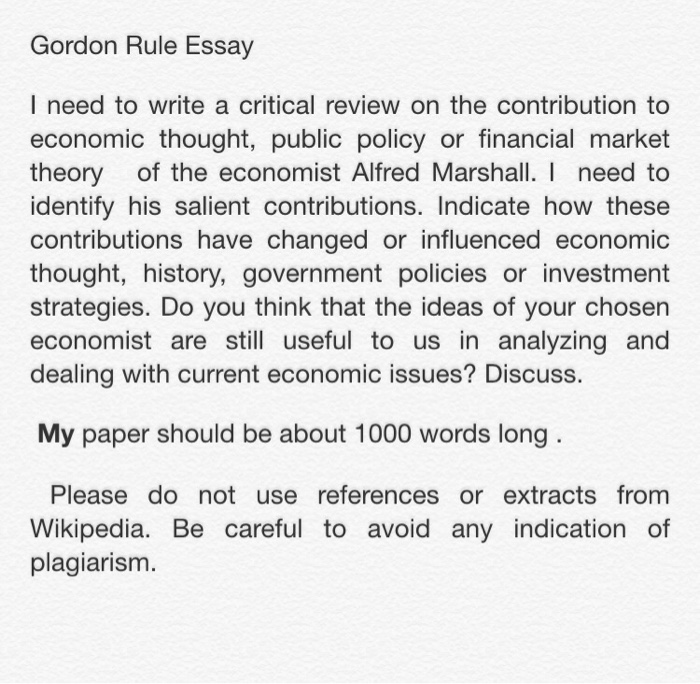 Gordon Rule Essay

I need to write a critical review on the contribution to economic thought, public policy or financial market theory of the economist Alfred Marshall. I need to identify his salient contributions. Indicate how these contributions have changed or influenced economic thought, history, government policies or investment strategies. Do you think that the ideas of your chosen economist are still useful to us in analyzing and dealing with current economic issues? Discuss.

My paper should be about 1000 words long .

Please do not use references or extracts from Wikipedia. Be careful to avoid any indication of plagiarism.